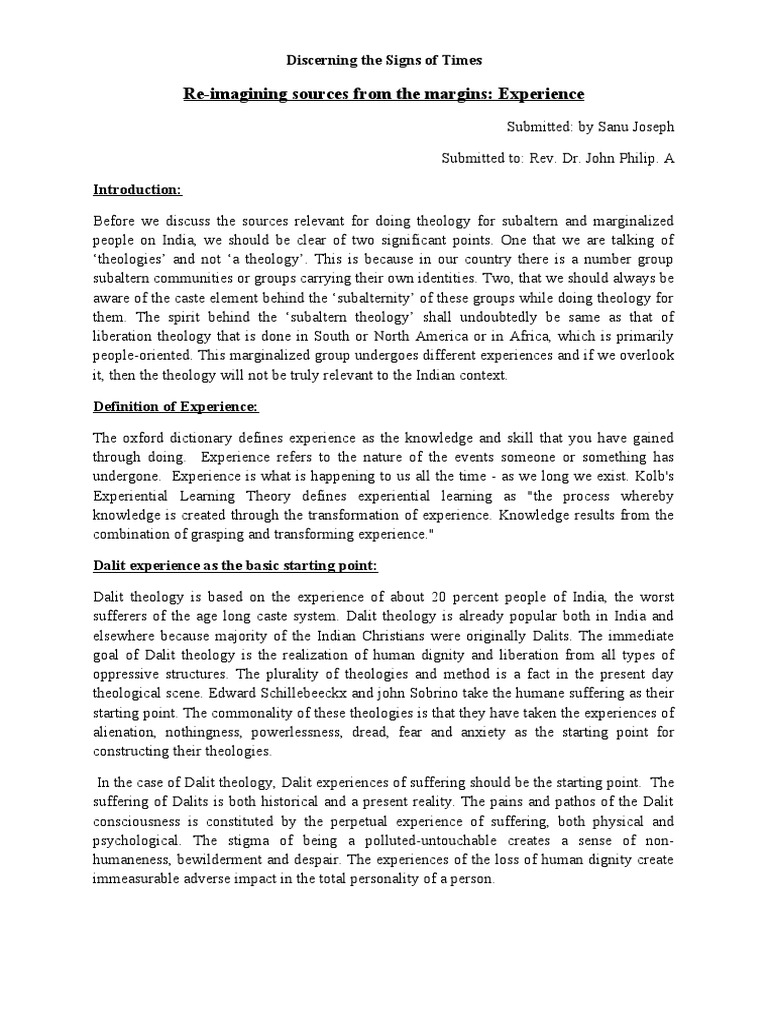 Discerning the Signs of Times

Re-imagining sources from the margins: Experience

Submitted: by Sanu Joseph

Submitted to: Rev. Dr. John Philip. A

Introduction:

Before we discuss the sources relevant for doing theology for subaltern and marginalized people on India, we should be clear of two significant points. One that we are talking of 'theologies' and not 'a theology'. This is because in our country there is a number group subaltern communities or groups carrying their own identities. Two, that we should always be aware of the caste element behind the 'subalternity' of these groups while doing theology for them. The spirit behind the 'subaltern theology' shall undoubtedly be same as that of liberation theology that is done in South or North America or in Africa, which is primarily people-oriented. This marginalized group undergoes different experiences and if we overlook it, then the theology will not be truly relevant to the Indian context.

Definition of Experience:

The oxford dictionary defines experience as the knowledge and skill that you have gained through doing. Experience refers to the nature of the events someone or something has undergone. Experience is what is happening to us all the time - as we long we exist. Kolb's Experiential Learning Theory defines experiential learning as "the process whereby knowledge is created through the transformation of experience. Knowledge results from the combination of grasping and transforming experience."

Dalit experience as the basic starting point:

Dalit theology is based on the experience of about 20 percent people of India, the worst sufferers of the age long caste system. Dalit theology is already popular both in India and elsewhere because majority of the Indian Christians were originally Dalits. The immediate goal of Dalit theology is the realization of human dignity and liberation from all types of oppressive structures. The plurality of theologies and method is a fact in the present day theological scene. Edward Schillebeeckx and john Sobrino take the humane suffering as their starting point. The commonality of these theologies is that they have taken the experiences of alienation, nothingness, powerlessness, dread, fear and anxiety as the starting point for constructing their theologies.

In the case of Dalit theology, Dalit experiences of suffering should be the starting point. The suffering of Dalits is both historical and a present reality. The pains and pathos of the Dalit consciousness is constituted by the perpetual experience of suffering, both physical and psychological. The stigma of being a polluted-untouchable creates a sense of non-humaneness, bewilderment and despair. The experiences of the loss of human dignity create immeasurable adverse impact in the total personality of a person.